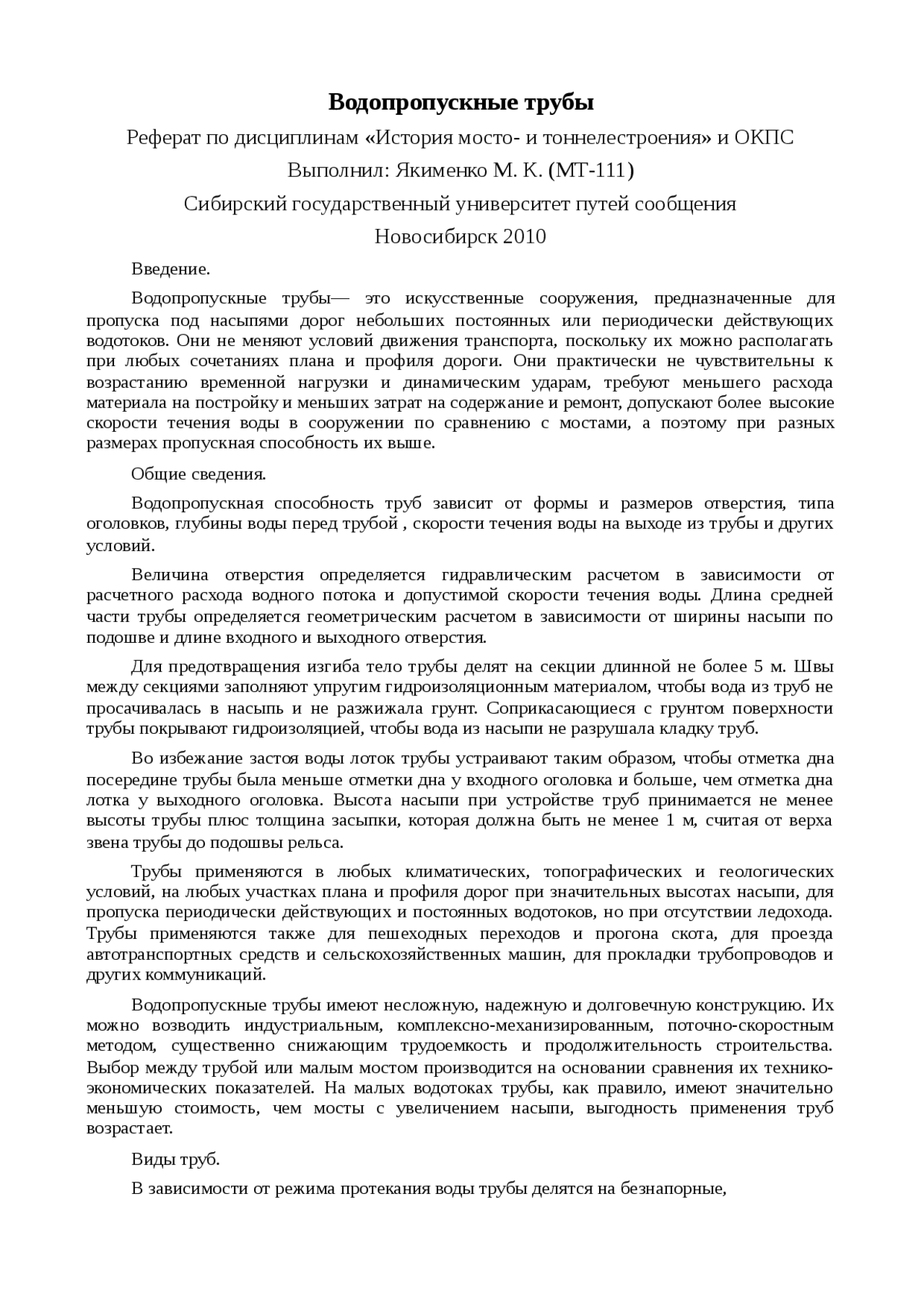 Водопропускные трубы

Реферат по дисциплинам «История мосто- и тоннелестроения» и ОКПС

Выполнил: Якименко М. К. (МТ-111)

Сибирский государственный университет путей сообщения

Новосибирск 2010

Введение.

Водопропускные трубы— это искусственные сооружения, предназначенные для пропуска под насыпями дорог небольших постоянных или периодически действующих водотоков. Они не меняют условий движения транспорта, поскольку их можно располагать при любых сочетаниях плана и профиля дороги. Они практически не чувствительны к возрастанию временной нагрузки и динамическим ударам, требуют меньшего расхода материала на постройку и меньших затрат на содержание и ремонт, допускают более высокие скорости течения воды в сооружении по сравнению с мостами, а поэтому при разных размерах пропускная способность их выше.

Общие сведения.

Водопропускная способность труб зависит от формы и размеров отверстия, типа оголовков, глубины воды перед трубой , скорости течения воды на выходе из трубы и других условий.

Величина отверстия определяется гидравлическим расчетом в зависимости от расчетного расхода водного потока и допустимой скорости течения воды. Длина средней части трубы определяется геометрическим расчетом в зависимости от ширины насыпи по подошве и длине входного и выходного отверстия.

Для предотвращения изгиба тело трубы делят на секции длинной не более 5 м. Швы между секциями заполняют упругим гидроизоляционным материалом, чтобы вода из труб не просачивалась в насыпь и не разжижала грунт. Соприкасающиеся с грунтом поверхности трубы покрывают гидроизоляцией, чтобы вода из насыпи не разрушала кладку труб.

Во избежание застоя воды лоток трубы устраивают таким образом, чтобы отметка дна посередине трубы была меньше отметки дна у входного оголовка и больше, чем отметка дна лотка у выходного оголовка. Высота насыпи при устройстве труб принимается не менее высоты трубы плюс толщина засыпки, которая должна быть не менее 1 м, считая от верха звена трубы до подошвы рельса.

Трубы применяются в любых климатических, топографических и геологических условий, на любых участках плана и профиля дорог при значительных высотах насыпи, для пропуска периодически действующих и постоянных водотоков, но при отсутствии ледохода. Трубы применяются также для пешеходных переходов и прогона скота, для проезда автотранспортных средств и сельскохозяйственных машин, для прокладки трубопроводов и других коммуникаций.

Водопропускные трубы имеют несложную, надежную и долговечную конструкцию. Их можно возводить индустриальным, комплексно-механизированным, поточно-скоростным методом, существенно снижающим трудоемкость и продолжительность строительства. Выбор между трубой или малым мостом производится на основании сравнения их технико-экономических показателей. На малых водотоках трубы, как правило, имеют значительно меньшую стоимость, чем мосты с увеличением насыпи, выгодность применения труб возрастает.

Виды труб.

В зависимости от режима протекания воды трубы делятся на безнапорные,